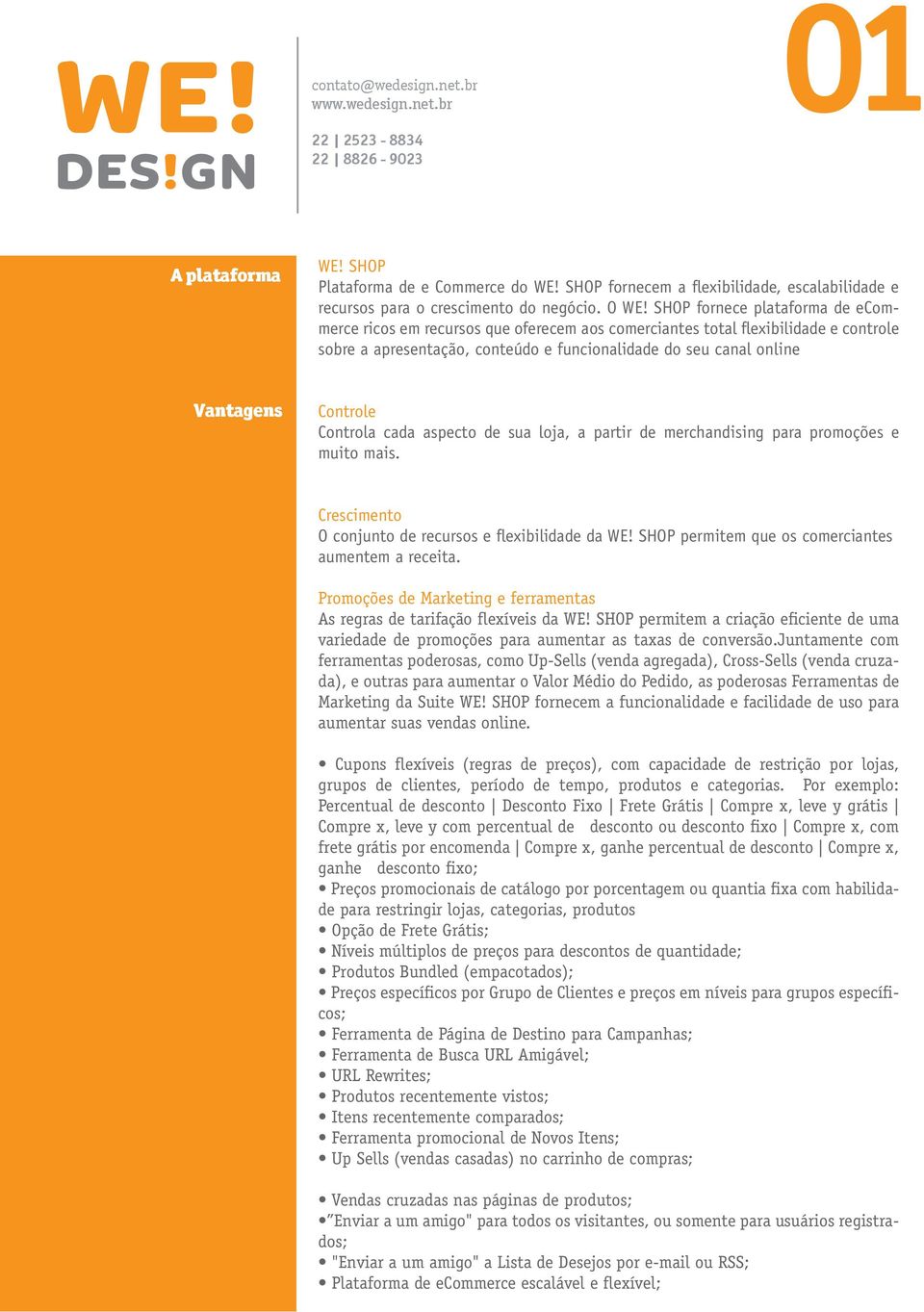 WE!
DES!GN

contato@wedesign.net.br
www.wedesign.net.br

22 | 2523 - 8834
22 | 8826 - 9023

01

A plataforma

WE! SHOP
Plataforma de e Commerce do WE! SHOP fornecem a flexibilidade, escalabilidade e recursos para o crescimento do negócio. O WE! SHOP fornece plataforma de eCommerce ricos em recursos que oferecem aos comerciantes total flexibilidade e controle sobre a apresentação, conteúdo e funcionalidade do seu canal online

Vantagens

Controle
Controla cada aspecto de sua loja, a partir de merchandising para promoções e muito mais.

Crescimento
O conjunto de recursos e flexibilidade da WE! SHOP permitem que os comerciantes aumentem a receita.

Promoções de Marketing e ferramentas
As regras de tarifação flexíveis da WE! SHOP permitem a criação eficiente de uma variedade de promoções para aumentar as taxas de conversão.Juntamente com ferramentas poderosas, como Up-Sells (venda agregada), Cross-Sells (venda cruzada), e outras para aumentar o Valor Médio do Pedido, as poderosas Ferramentas de Marketing da Suite WE! SHOP fornecem a funcionalidade e facilidade de uso para aumentar suas vendas online.

• Cupons flexíveis (regras de preços), com capacidade de restrição por lojas, grupos de clientes, período de tempo, produtos e categorias. Por exemplo: Percentual de desconto | Desconto Fixo | Frete Grátis | Compre x, leve y grátis | Compre x, leve y com percentual de desconto ou desconto fixo | Compre x, com frete grátis por encomenda | Compre x, ganhe percentual de desconto | Compre x, ganhe desconto fixo;
• Preços promocionais de catálogo por porcentagem ou quantia fixa com habilidade para restringir lojas, categorias, produtos
• Opção de Frete Grátis;
• Níveis múltiplos de preços para descontos de quantidade;
• Produtos Bundled (empacotados);
• Preços específicos por Grupo de Clientes e preços em níveis para grupos específicos;
• Ferramenta de Página de Destino para Campanhas;
• Ferramenta de Busca URL Amigável;
• URL Rewrites;
• Produtos recentemente vistos;
• Itens recentemente comparados;
• Ferramenta promocional de Novos Itens;
• Up Sells (vendas casadas) no carrinho de compras;

• Vendas cruzadas nas páginas de produtos;
•"Enviar a um amigo" para todos os visitantes, ou somente para usuários registrados;
• "Enviar a um amigo" a Lista de Desejos por e-mail ou RSS;
• Plataforma de eCommerce escalável e flexível;